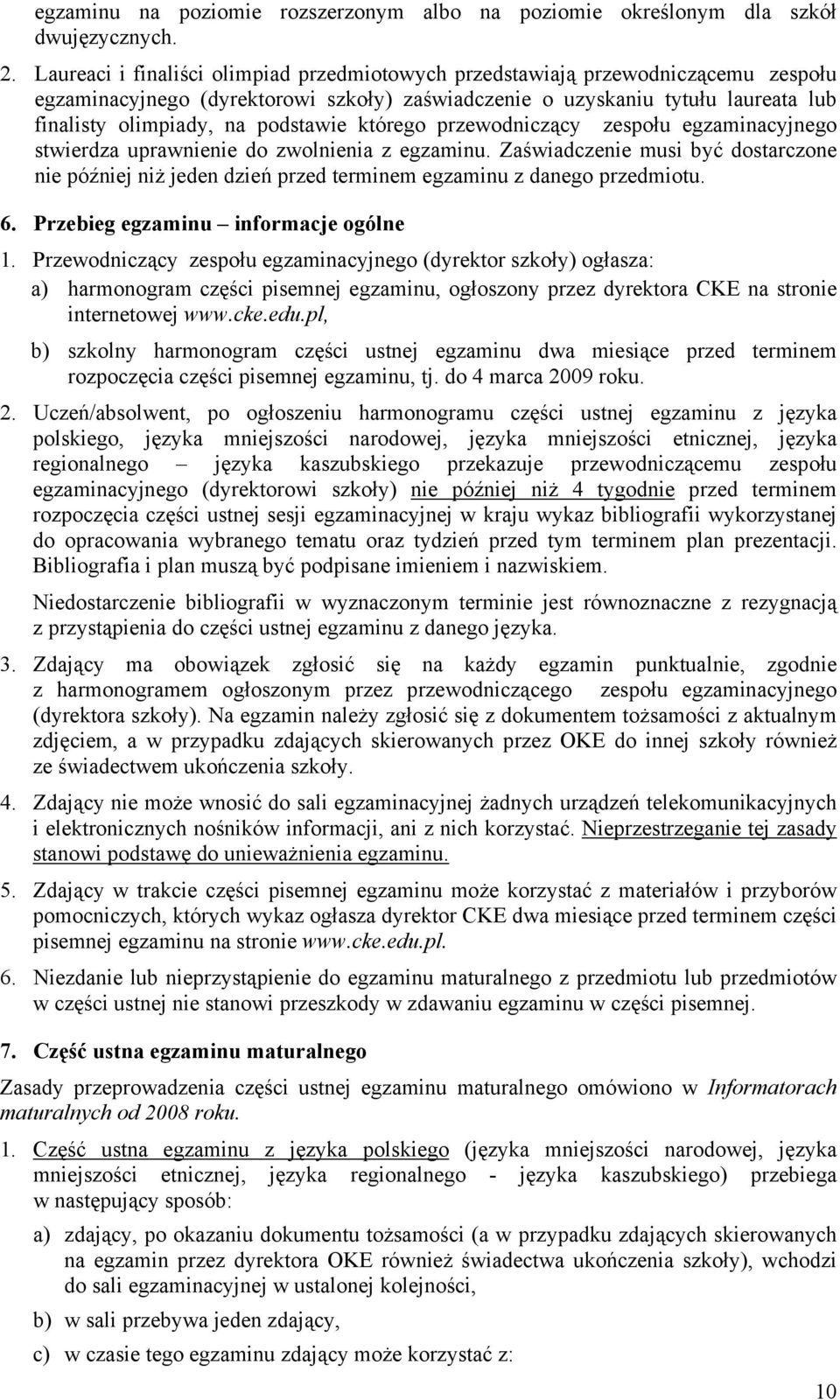 egzaminu na poziomie rozszerzonym albo na poziomie określonym dla szkół dwujęzycznych.

2. Laureaci i finaliści olimpiad przedmiotowych przedstawiają przewodniczącemu zespołu egzaminacyjnego (dyrektorowi szkoły) zaświadczenie o uzyskaniu tytułu laureata lub finalisty olimpiady, na podstawie którego przewodniczący zespołu egzaminacyjnego stwierdza uprawnienie do zwolnienia z egzaminu. Zaświadczenie musi być dostarczone nie później niż jeden dzień przed terminem egzaminu z danego przedmiotu.

6. Przebieg egzaminu – informacje ogólne

1. Przewodniczący zespołu egzaminacyjnego (dyrektor szkoły) ogłasza:

a) harmonogram części pisemnej egzaminu, ogłoszony przez dyrektora CKE na stronie internetowej www.cke.edu.pl,

b) szkolny harmonogram części ustnej egzaminu dwa miesiące przed terminem rozpoczęcia części pisemnej egzaminu, tj. do 4 marca 2009 roku.

2. Uczeń/absolwent, po ogłoszeniu harmonogramu części ustnej egzaminu z języka polskiego, języka mniejszości narodowej, języka mniejszości etnicznej, języka regionalnego – języka kaszubskiego przekazuje przewodniczącemu zespołu egzaminacyjnego (dyrektorowi szkoły) nie później niż 4 tygodnie przed terminem rozpoczęcia części ustnej sesji egzaminacyjnej w kraju wykaz bibliografii wykorzystanej do opracowania wybranego tematu oraz tydzień przed tym terminem plan prezentacji. Bibliografia i plan muszą być podpisane imieniem i nazwiskiem.

Niedostarczenie bibliografii w wyznaczonym terminie jest równoznaczne z rezygnacją z przystąpienia do części ustnej egzaminu z danego języka.

3. Zdający ma obowiązek zgłosić się na każdy egzamin punktualnie, zgodnie z harmonogramem ogłoszonym przez przewodniczącego zespołu egzaminacyjnego (dyrektora szkoły). Na egzamin należy zgłosić się z dokumentem tożsamości z aktualnym zdjęciem, a w przypadku zdających skierowanych przez OKE do innej szkoły również ze świadectwem ukończenia szkoły.

4. Zdający nie może wnosić do sali egzaminacyjnej żadnych urządzeń telekomunikacyjnych i elektronicznych nośników informacji, ani z nich korzystać. Nieprzestrzeganie tej zasady stanowi podstawę do unieważnienia egzaminu.

5. Zdający w trakcie części pisemnej egzaminu może korzystać z materiałów i przyborów pomocniczych, których wykaz ogłasza dyrektor CKE dwa miesiące przed terminem części pisemnej egzaminu na stronie www.cke.edu.pl.

6. Niezdanie lub nieprzystąpienie do egzaminu maturalnego z przedmiotu lub przedmiotów w części ustnej nie stanowi przeszkody w zdawaniu egzaminu w części pisemnej.

7. Część ustna egzaminu maturalnego

Zasady przeprowadzenia części ustnej egzaminu maturalnego omówiono w Informatorach maturalnych od 2008 roku.

1. Część ustna egzaminu z języka polskiego (języka mniejszości narodowej, języka mniejszości etnicznej, języka regionalnego - języka kaszubskiego) przebiega w następujący sposób:

a) zdający, po okazaniu dokumentu tożsamości (a w przypadku zdających skierowanych na egzamin przez dyrektora OKE również świadectwa ukończenia szkoły), wchodzi do sali egzaminacyjnej w ustalonej kolejności,

b) w sali przebywa jeden zdający,

c) w czasie tego egzaminu zdający może korzystać z:

10